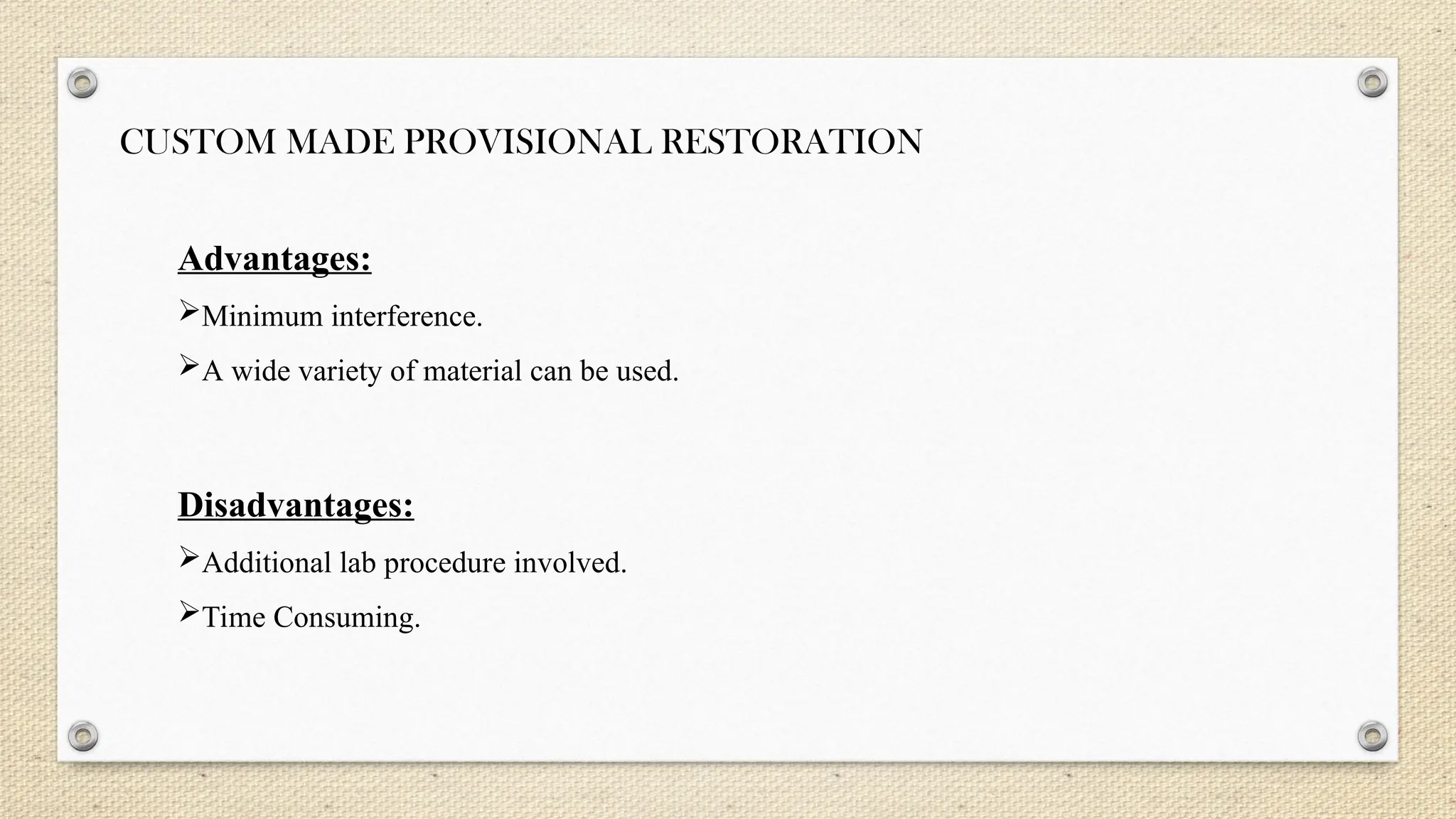 CUSTOM MADE PROVISIONAL RESTORATION

Advantages:

➢Minimum interference.

➢A wide variety of material can be used.

Disadvantages:

➢Additional lab procedure involved.

➢Time Consuming.